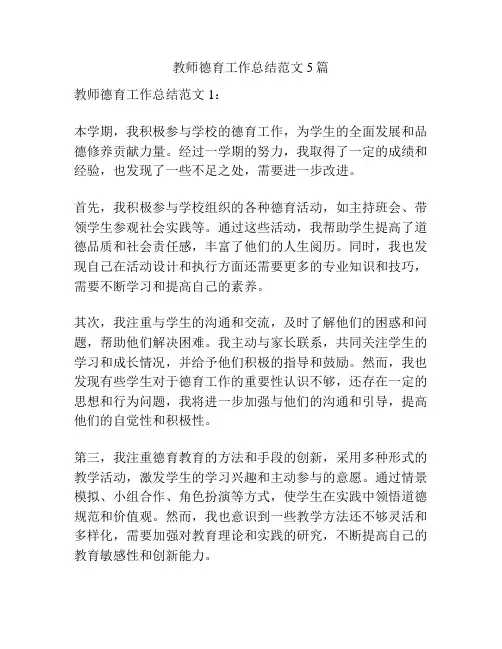 教师德育工作总结范文 5 篇

教师德育工作总结范文 1：

本学期，我积极参与学校的德育工作，为学生的全面发展和品德修养贡献力量。经过一学期的努力，我取得了一定的成绩和经验，也发现了一些不足之处，需要进一步改进。

首先，我积极参与学校组织的各种德育活动，如主持班会、带领学生参观社会实践等。通过这些活动，我帮助学生提高了道德品质和社会责任感，丰富了他们的人生阅历。同时，我也发现自己在活动设计和执行方面还需要更多的专业知识和技巧，需要不断学习和提高自己的素养。

其次，我注重与学生的沟通和交流，及时了解他们的困惑和问题，帮助他们解决困难。我主动与家长联系，共同关注学生的学习和成长情况，并给予他们积极的指导和鼓励。然而，我也发现有些学生对于德育工作的重要性认识不够，还存在一定的思想和行为问题，我将进一步加强与他们的沟通和引导，提高他们的自觉性和积极性。

第三，我注重德育教育的方法和手段的创新，采用多种形式的教学活动，激发学生的学习兴趣和主动参与的意愿。通过情景模拟、小组合作、角色扮演等方式，使学生在实践中领悟道德规范和价值观。然而，我也意识到一些教学方法还不够灵活和多样化，需要加强对教育理论和实践的研究，不断提高自己的教育敏感性和创新能力。